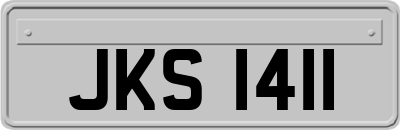 JKS 1411